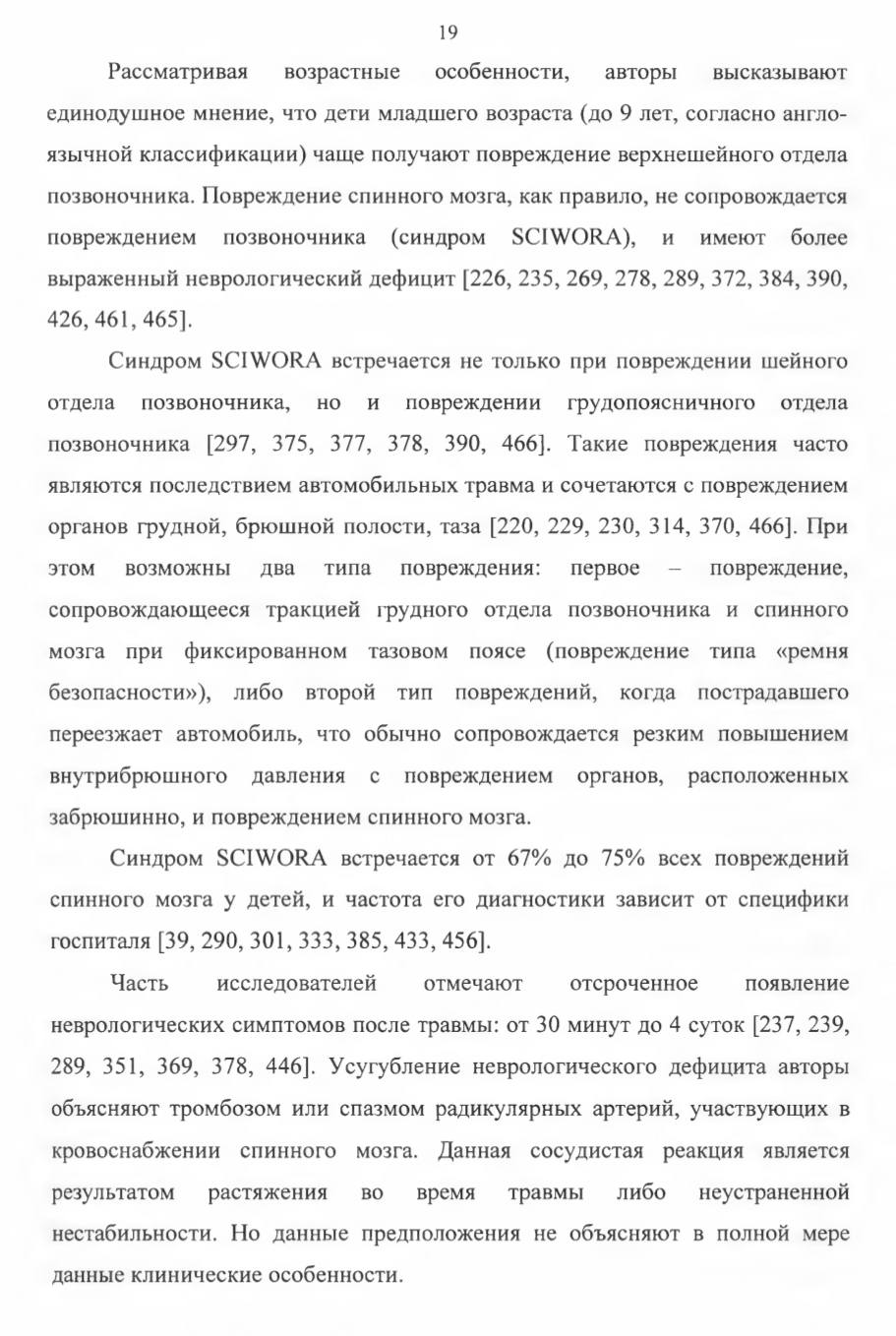 19

Рассматривая возрастные особенности, авторы высказывают единодушное мнение, что дети младшего возраста (до 9 лет, согласно англоязычной классификации) чаще получают повреждение верхнешейного отдела позвоночника. Повреждение спинного мозга, как правило, не сопровождается повреждением позвоночника (синдром SCIWORA), и имеют более выраженный неврологический дефицит [226, 235, 269, 278, 289, 372, 384, 390, 426, 461, 465].

Синдром SCIWORA встречается не только при повреждении шейного отдела позвоночника, но и повреждении грудопоясничного отдела позвоночника [297, 375, 377, 378, 390, 466]. Такие повреждения часто являются последствием автомобильных травма и сочетаются с повреждением органов грудной, брюшной полости, таза [220, 229, 230, 314, 370, 466]. При этом возможны два типа повреждения: первое – повреждение, сопровождающееся тракцией грудного отдела позвоночника и спинного мозга при фиксированном тазовом поясе (повреждение типа «ремня безопасности»), либо второй тип повреждений, когда пострадавшего переезжает автомобиль, что обычно сопровождается резким повышением внутрибрюшного давления с повреждением органов, расположенных забрюшинно, и повреждением спинного мозга.

Синдром SCIWORA встречается от 67% до 75% всех повреждений спинного мозга у детей, и частота его диагностики зависит от специфики госпиталя [39, 290, 301, 333, 385, 433, 456].

Часть исследователей отмечают отсроченное появление неврологических симптомов после травмы: от 30 минут до 4 суток [237, 239, 289, 351, 369, 378, 446]. Усугубление неврологического дефицита авторы объясняют тромбозом или спазмом радикулярных артерий, участвующих в кровоснабжении спинного мозга. Данная сосудистая реакция является результатом растяжения во время травмы либо неустраненной нестабильности. Но данные предположения не объясняют в полной мере данные клинические особенности.